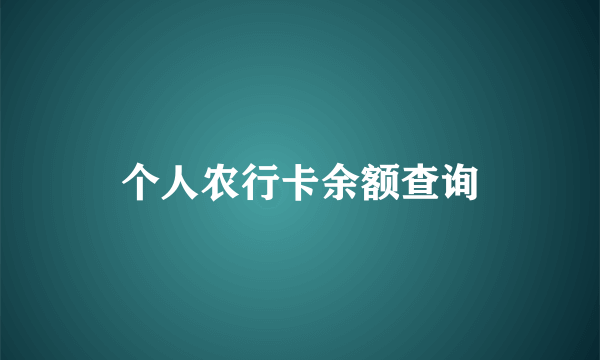 个人农行卡余额查询